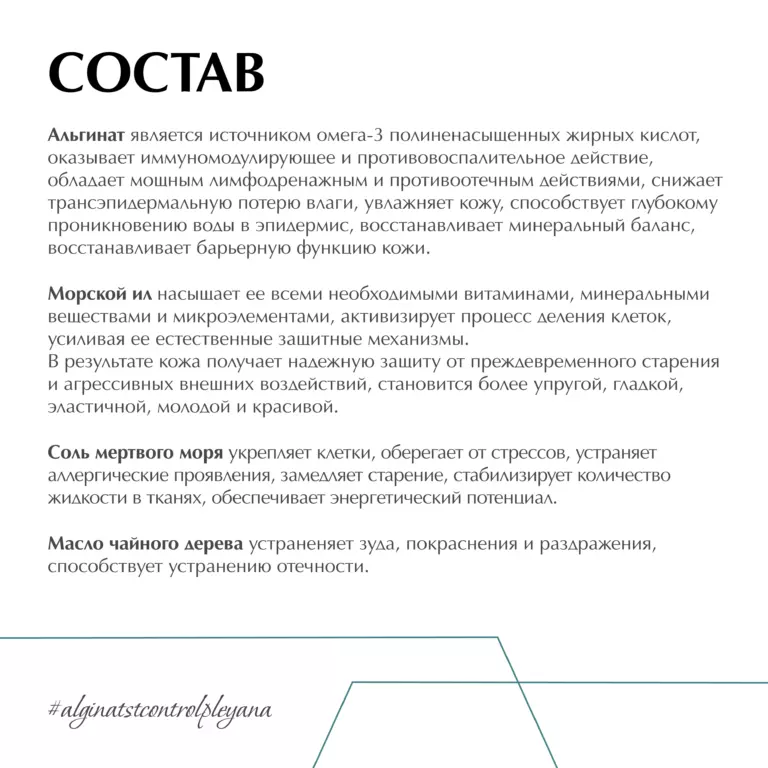 СОСТАВ

Альгинат является источником омега-3 полиненасыщенных жирных кислот, оказывает иммуномодулирующее и противовоспалительное действие, обладает мощным лимфодренажным и противоотечным действиями, снижает трансэпидермальную потерю влаги, увлажняет кожу, способствует глубокому проникновению воды в эпидермис, восстанавливает минеральный баланс, восстанавливает барьерную функцию кожи.

Морской ил насыщает ее всеми необходимыми витаминами, минеральными веществами и микроэлементами, активизирует процесс деления клеток, усиливая ее естественные защитные механизмы.
В результате кожа получает надежную защиту от преждевременного старения и агрессивных внешних воздействий, становится более упругой, гладкой, эластичной, молодой и красивой.

Соль мертвого моря укрепляет клетки, оберегает от стрессов, устраняет аллергические проявления, замедляет старение, стабилизирует количество жидкости в тканях, обеспечивает энергетический потенциал.

Масло чайного дерева устраненяет зуда, покраснения и раздражения, способствует устранению отечности.

#alginatstcontrolpleyana